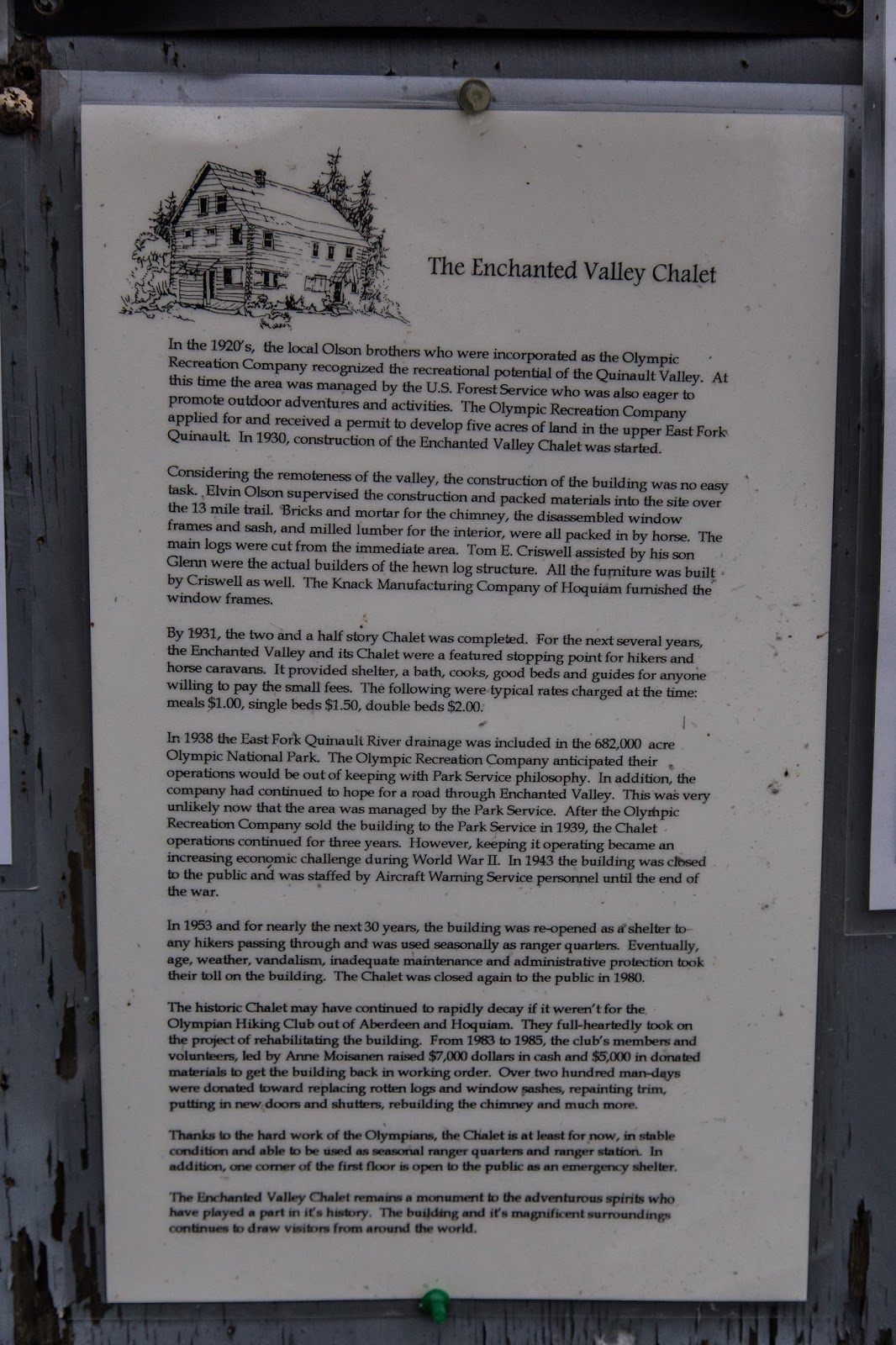 The Enchanted Valley Chalet

In the 1920's, the local Olson brothers who were incorporated as the Olympic Recreation Company recognized the recreational potential of the Quinault Valley. At this time the area was managed by the U.S. Forest Service who was also eager to promote outdoor adventures and activities. The Olympic Recreation Company applied for and received a permit to develop five acres of land in the upper East Fork Quinault. In 1930, construction of the Enchanted Valley Chalet was started.

Considering the remoteness of the valley, the construction of the building was no easy task. Elvin Olson supervised the construction and packed materials into the site over the 13 mile trail. Bricks and mortar for the chimney, the disassembled window frames and sash, and milled lumber for the interior, were all packed in by horse. The main logs were cut from the immediate area. Tom E. Criswell assisted by his son Glenn were the actual builders of the hewn log structure. All the furniture was built by Criswell as well. The Knack Manufacturing Company of Hoquiam furnished the window frames.

By 1931, the two and a half story Chalet was completed. For the next several years, the Enchanted Valley and its Chalet were a featured stopping point for hikers and horse caravans. It provided shelter, a bath, cooks, good beds and guides for anyone willing to pay the small fees. The following were typical rates charged at the time: meals $1.00, single beds $1.50, double beds $2.00.

In 1938 the East Fork Quinault River drainage was included in the 682,000 acre Olympic National Park. The Olympic Recreation Company anticipated their operations would be out of keeping with Park Service philosophy. In addition, the company had continued to hope for a road through Enchanted Valley. This was very unlikely now that the area was managed by the Park Service. After the Olympic Recreation Company sold the building to the Park Service in 1939, the Chalet operations continued for three years. However, keeping it operating became an increasing economic challenge during World War II. In 1943 the building was closed to the public and was staffed by Aircraft Warning Service personnel until the end of the war.

In 1953 and for nearly the next 30 years, the building was re-opened as a shelter to any hikers passing through and was used seasonally as ranger quarters. Eventually, age, weather, vandalism, inadequate maintenance and administrative protection took their toll on the building. The Chalet was closed again to the public in 1980.

The historic Chalet may have continued to rapidly decay if it weren't for the Olympian Hiking Club out of Aberdeen and Hoquiam. They full-heartedly took on the project of rehabilitating the building. From 1983 to 1985, the club's members and volunteers, led by Anne Moisanen raised $7,000 dollars in cash and $5,000 in donated materials to get the building back in working order. Over two hundred man-days were donated toward replacing rotten logs and window sashes, repainting trim, putting in new doors and shutters, rebuilding the chimney and much more.

Thanks to the hard work of the Olympians, the Chalet is at least for now, in stable condition and able to be used as seasonal ranger quarters and ranger station. In addition, one corner of the first floor is open to the public as an emergency shelter.

The Enchanted Valley Chalet remains a monument to the adventurous spirits who have played a part in it's history. The building and it's magnificent surroundings continues to draw visitors from around the world.